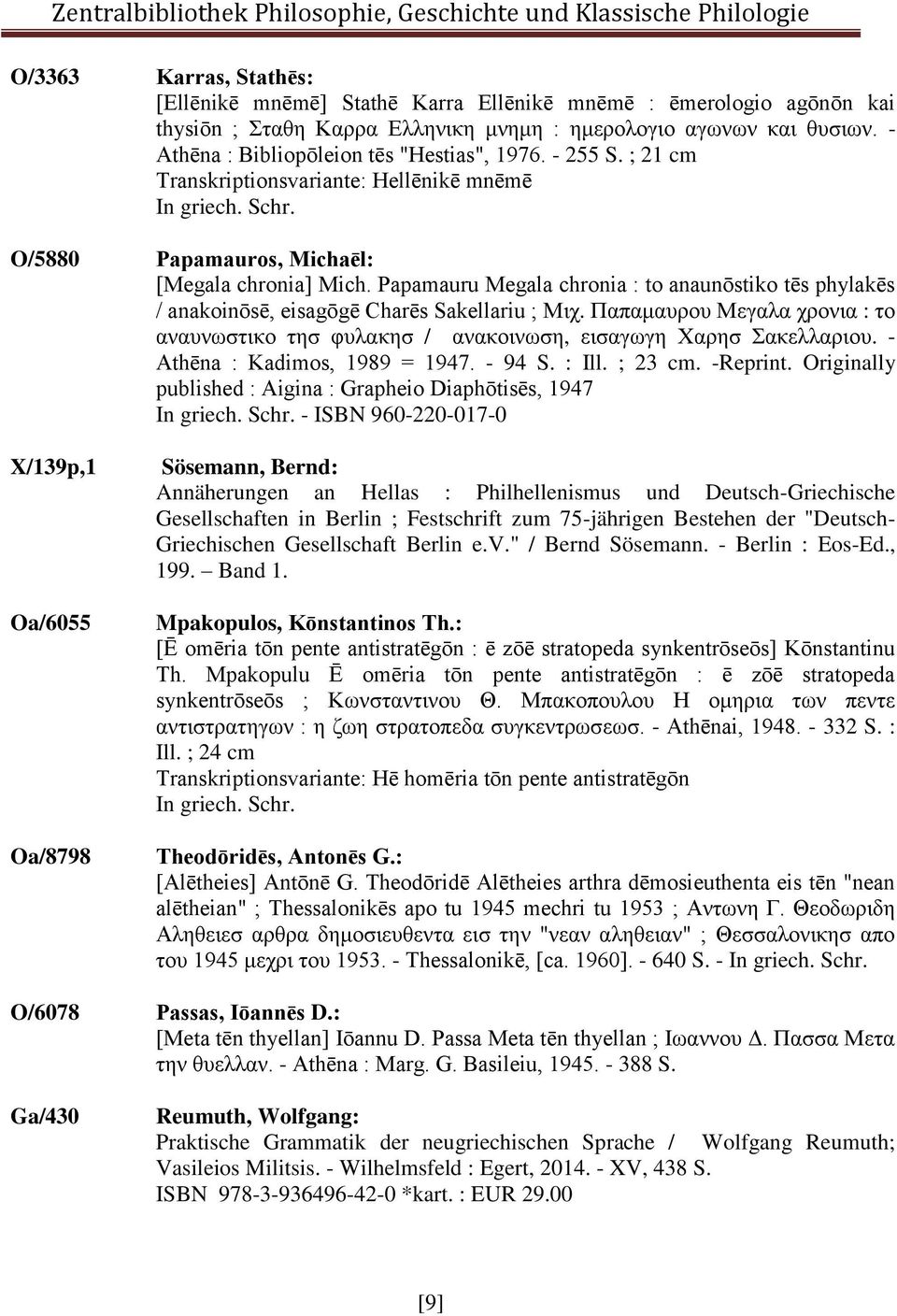 Zentralbibliothek Philosophie, Geschichte und Klassische Philologie

O/3363

Karras, Stathēs:
[Ellēnikē mnēmē] Stathē Karra Ellēnikē mnēmē : ēmerologio agōnōn kai thysiōn ; Σταθη Καρρα Ελληνικη μνημη : ημερολογιο αγωνων και θυσιων. - Athēna : Bibliopōleion tēs "Hestias", 1976. - 255 S. ; 21 cm
Transkriptionsvariante: Hellēnikē mnēmē
In griech. Schr.

O/5880

Papamauros, Michaēl:
[Megala chronia] Mich. Papamauru Megala chronia : to anaunōstiko tēs phylakēs / anakoinōsē, eisagōgē Charēs Sakellariu ; Μιχ. Παπαμαυρου Μεγαλα χρονια : το αναυνωστικο τησ φυλακησ / ανακοινωση, εισαγωγη Χαρησ Σακελλαριου. - Athēna : Kadimos, 1989 = 1947. - 94 S. : Ill. ; 23 cm. -Reprint. Originally published : Aigina : Grapheio Diaphōtisēs, 1947
In griech. Schr. - ISBN 960-220-017-0

X/139p,1

Sösemann, Bernd:
Annäherungen an Hellas : Philhellenismus und Deutsch-Griechische Gesellschaften in Berlin ; Festschrift zum 75-jährigen Bestehen der "Deutsch-Griechischen Gesellschaft Berlin e.V." / Bernd Sösemann. - Berlin : Eos-Ed., 199. – Band 1.

Oa/6055

Mpakopulos, Kōnstantinos Th.:
[Ē omēria tōn pente antistratēgōn : ē zōē stratopeda synkentrōseōs] Kōnstantinu Th. Mpakopulu Ē omēria tōn pente antistratēgōn : ē zōē stratopeda synkentrōseōs ; Κωνσταντινου Θ. Μπακοπουλου Η ομηρια των πεντε αντιστρατηγων : η ζωη στρατοπεδα συγκεντρωσεωσ. - Athēnai, 1948. - 332 S. : Ill. ; 24 cm
Transkriptionsvariante: Hē homēria tōn pente antistratēgōn
In griech. Schr.

Oa/8798

Theodōridēs, Antonēs G.:
[Alētheies] Antōnē G. Theodōridē Alētheies arthra dēmosieuthenta eis tēn "nean alētheian" ; Thessalonikēs apo tu 1945 mechri tu 1953 ; Αντωνη Γ. Θεοδωριδη Αληθειεσ αρθρα δημοσιευθεντα εισ την "νεαν αληθειαν" ; Θεσσαλονικησ απο του 1945 μεχρι του 1953. - Thessalonikē, [ca. 1960]. - 640 S. - In griech. Schr.

O/6078

Passas, Iōannēs D.:
[Meta tēn thyellan] Iōannu D. Passa Meta tēn thyellan ; Ιωαννου Δ. Πασσα Μετα την θυελλαν. - Athēna : Marg. G. Basileiu, 1945. - 388 S.

Ga/430

Reumuth, Wolfgang:
Praktische Grammatik der neugriechischen Sprache / Wolfgang Reumuth; Vasileios Militsis. - Wilhelmsfeld : Egert, 2014. - XV, 438 S.
ISBN 978-3-936496-42-0 *kart. : EUR 29.00

[9]